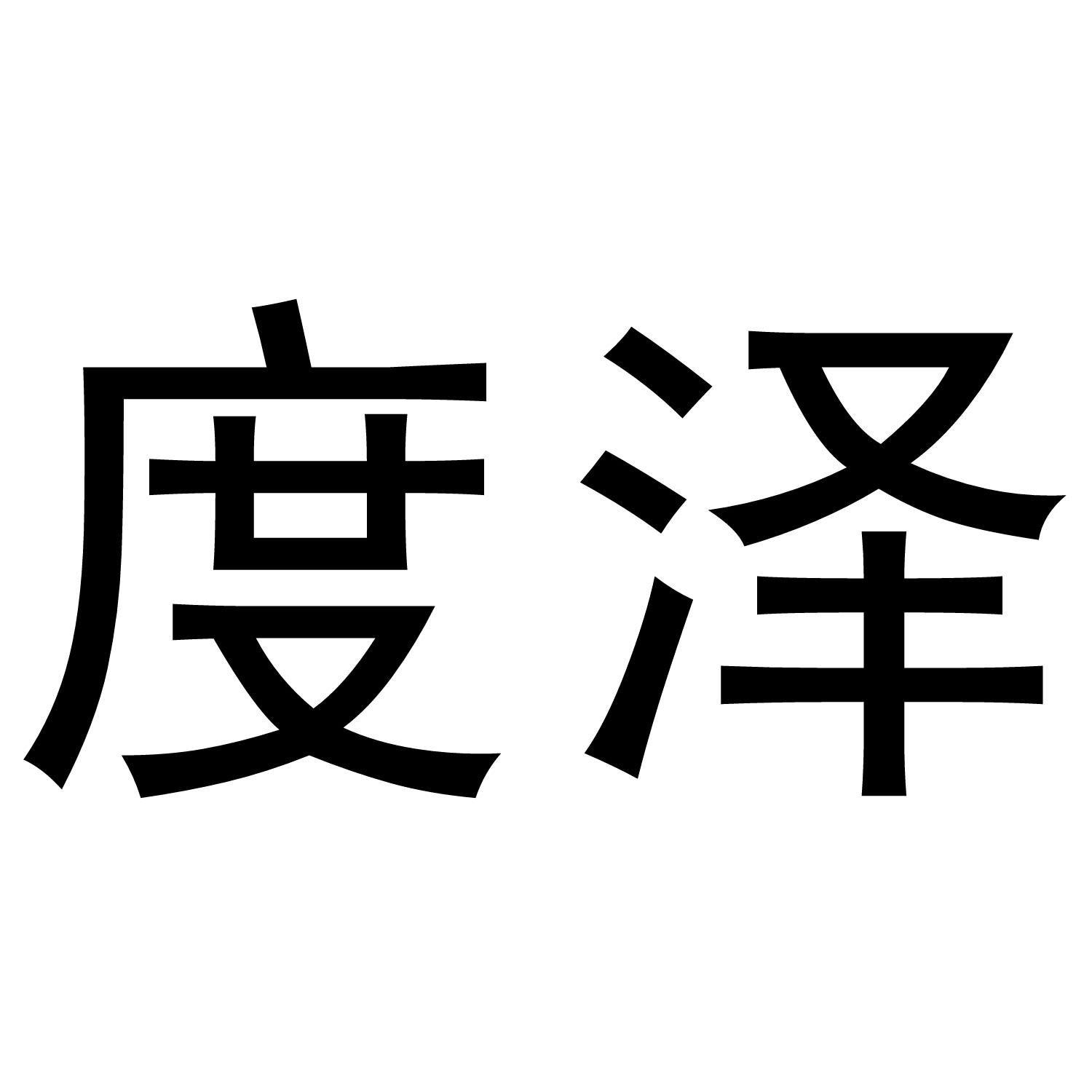 度泽